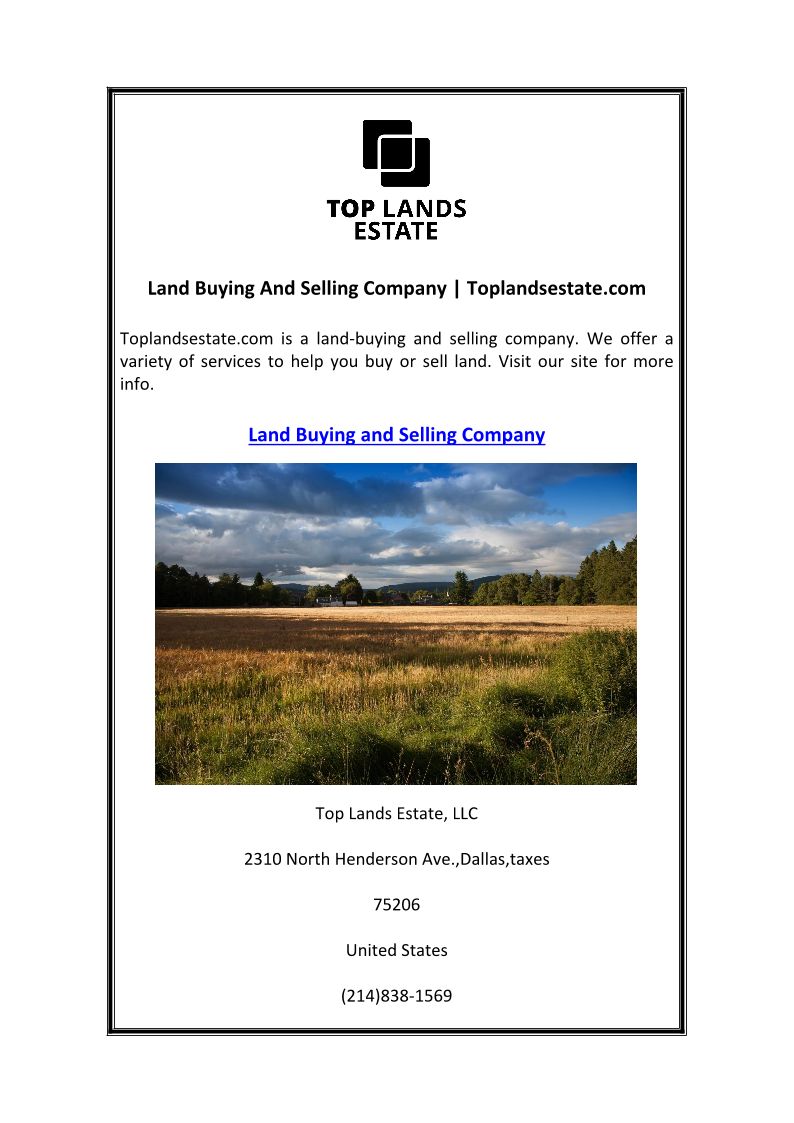 TOP LANDS ESTATE

Land Buying And Selling Company | Toplandsestate.com

Toplandsestate.com is a land-buying and selling company. We offer a variety of services to help you buy or sell land. Visit our site for more info.

Land Buying and Selling Company

Top Lands Estate, LLC

2310 North Henderson Ave.,Dallas,taxes

75206

United States

(214)838-1569